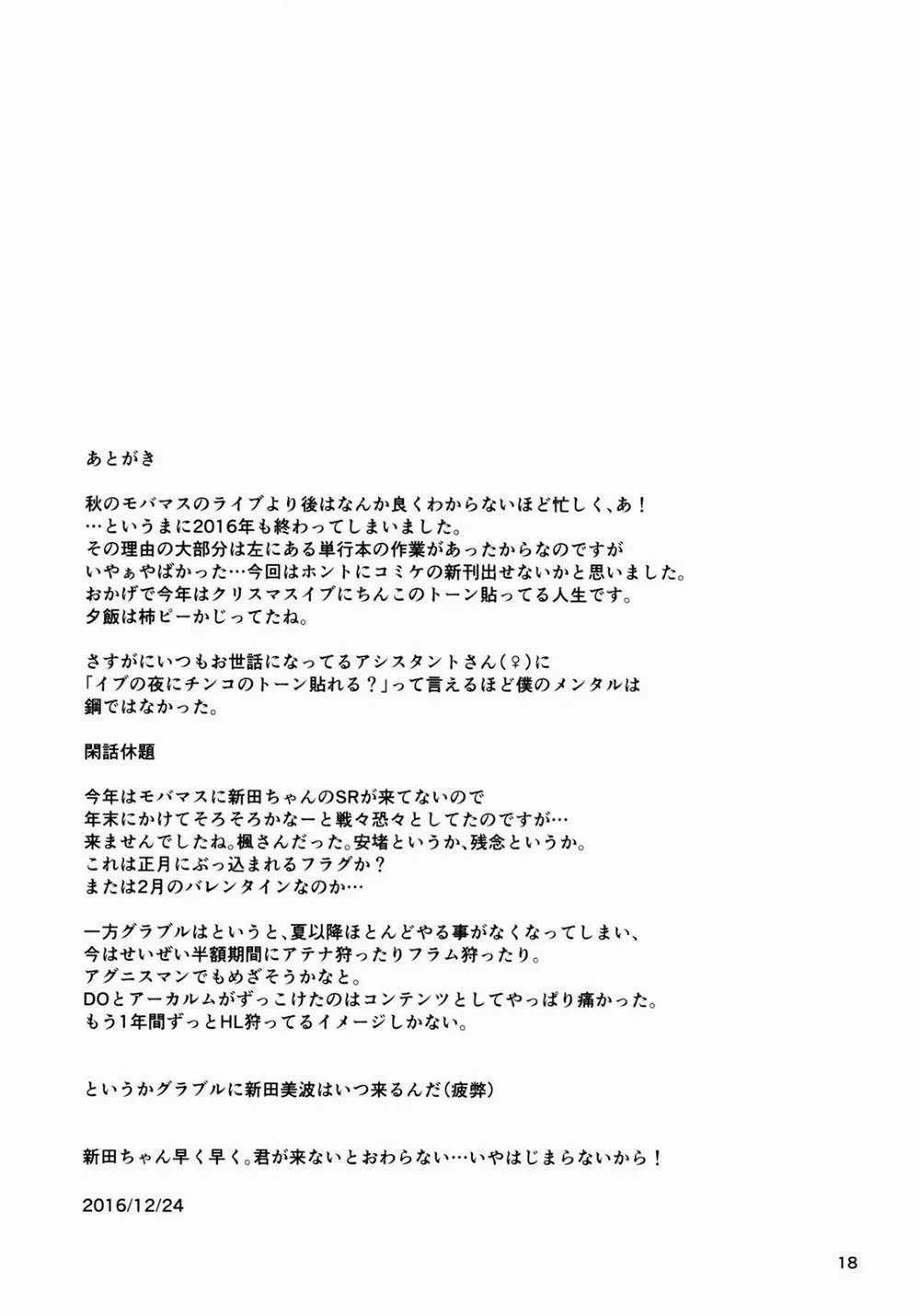 あとがき

秋のモバマスのライブより後はなんか良くわからないほど忙しく、あ！
…というまに2016年も終わってしまいました。
その理由の大部分は左にある単行本の作業があったからなのですが
いやぁやばかった…今回はホントにコミケの新刊出せないかと思いました。
おかげで今年はクリスマスイブにちんこのトーン貼ってる人生です。
夕飯は柿ピーかじってたね。

さすがにいつもお世話になってるアシスタントさん(♀)に
「イブの夜にチンコのトーン貼れる？」って言えるほど僕のメンタルは
鋼ではなかった。

閑話休題

今年はモバマスに新田ちゃんのSRが来てないので
年末にかけてそろそろかなーと戦々恐々としてたのですが…
来ませんでしたね。楓さんだった。安堵というか、残念というか。
これは正月にぶっ込まれるフラグか？
または2月のバレンタインなのか…

一方グラブルはというと、夏以降ほとんどやる事がなくなってしまい、
今はせいぜい半額期間にアテナ狩ったりフラム狩ったり。
アグニスマンでもめざそうかなと。
DOとアーカルムがずっこけたのはコンテンツとしてやっぱり痛かった。
もう1年間ずっとHL狩ってるイメージしかない。

というかグラブルに新田美波はいつ来るんだ(疲弊)

新田ちゃん早く早く。君が来ないとおわらない…いやはじまらないから！

2016/12/24

18